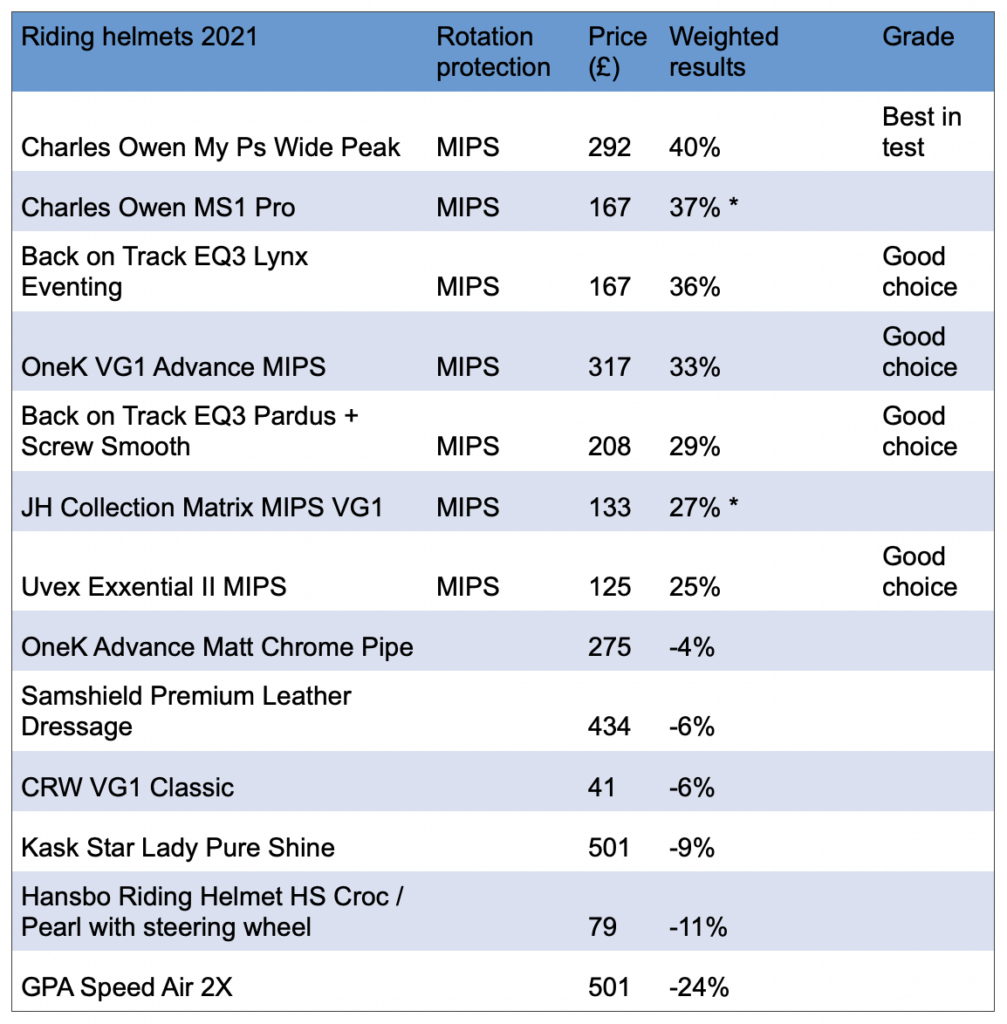 | Riding helmets 2021 | Rotation protection | Price (£) | Weighted results | Grade |
|---|---|---|---|---|
| Charles Owen My Ps Wide Peak | MIPS | 292 | 40% | Best in test |
| Charles Owen MS1 Pro | MIPS | 167 | 37% * | |
| Back on Track EQ3 Lynx Eventing | MIPS | 167 | 36% | Good choice |
| OneK VG1 Advance MIPS | MIPS | 317 | 33% | Good choice |
| Back on Track EQ3 Pardus + Screw Smooth | MIPS | 208 | 29% | Good choice |
| JH Collection Matrix MIPS VG1 | MIPS | 133 | 27% * | |
| Uvex Exxential II MIPS | MIPS | 125 | 25% | Good choice |
| OneK Advance Matt Chrome Pipe | | 275 | -4% | |
| Samshield Premium Leather Dressage | | 434 | -6% | |
| CRW VG1 Classic | | 41 | -6% | |
| Kask Star Lady Pure Shine | | 501 | -9% | |
| Hansbo Riding Helmet HS Croc / Pearl with steering wheel | | 79 | -11% | |
| GPA Speed Air 2X | | 501 | -24% | |